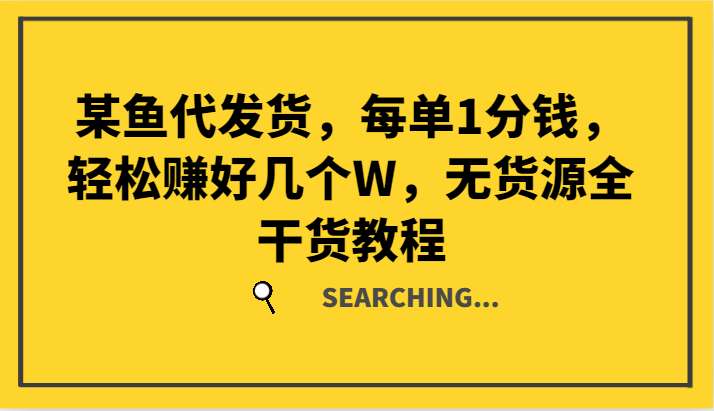 某鱼代发货，每单1分钱，轻松赚好几个W，无货源全干货教程

SEARCHING...